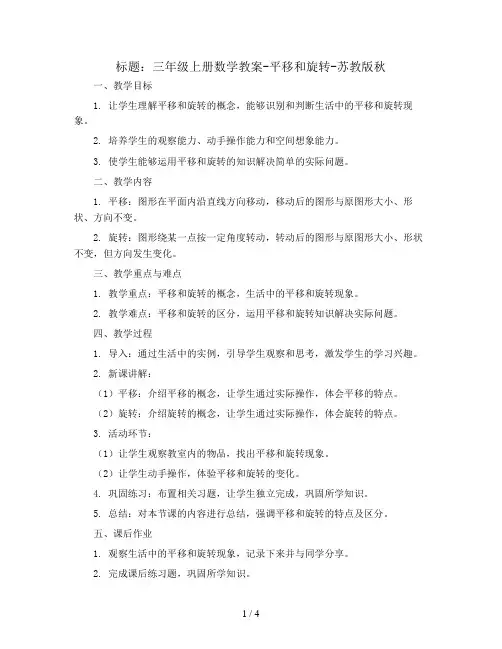 标题：三年级上册数学教案-平移和旋转-苏教版秋

一、教学目标

1. 让学生理解平移和旋转的概念，能够识别和判断生活中的平移和旋转现象。

2. 培养学生的观察能力、动手操作能力和空间想象能力。

3. 使学生能够运用平移和旋转的知识解决简单的实际问题。

二、教学内容

1. 平移：图形在平面内沿直线方向移动，移动后的图形与原图形大小、形状、方向不变。

2. 旋转：图形绕某一点按一定角度转动，转动后的图形与原图形大小、形状不变，但方向发生变化。

三、教学重点与难点

1. 教学重点：平移和旋转的概念，生活中的平移和旋转现象。

2. 教学难点：平移和旋转的区分，运用平移和旋转知识解决实际问题。

四、教学过程

1. 导入：通过生活中的实例，引导学生观察和思考，激发学生的学习兴趣。

2. 新课讲解：

（1）平移：介绍平移的概念，让学生通过实际操作，体会平移的特点。

（2）旋转：介绍旋转的概念，让学生通过实际操作，体会旋转的特点。

3. 活动环节：

（1）让学生观察教室内的物品，找出平移和旋转现象。

（2）让学生动手操作，体验平移和旋转的变化。

4. 巩固练习：布置相关习题，让学生独立完成，巩固所学知识。

5. 总结：对本节课的内容进行总结，强调平移和旋转的特点及区分。

五、课后作业

1. 观察生活中的平移和旋转现象，记录下来并与同学分享。

2. 完成课后练习题，巩固所学知识。

1 / 4